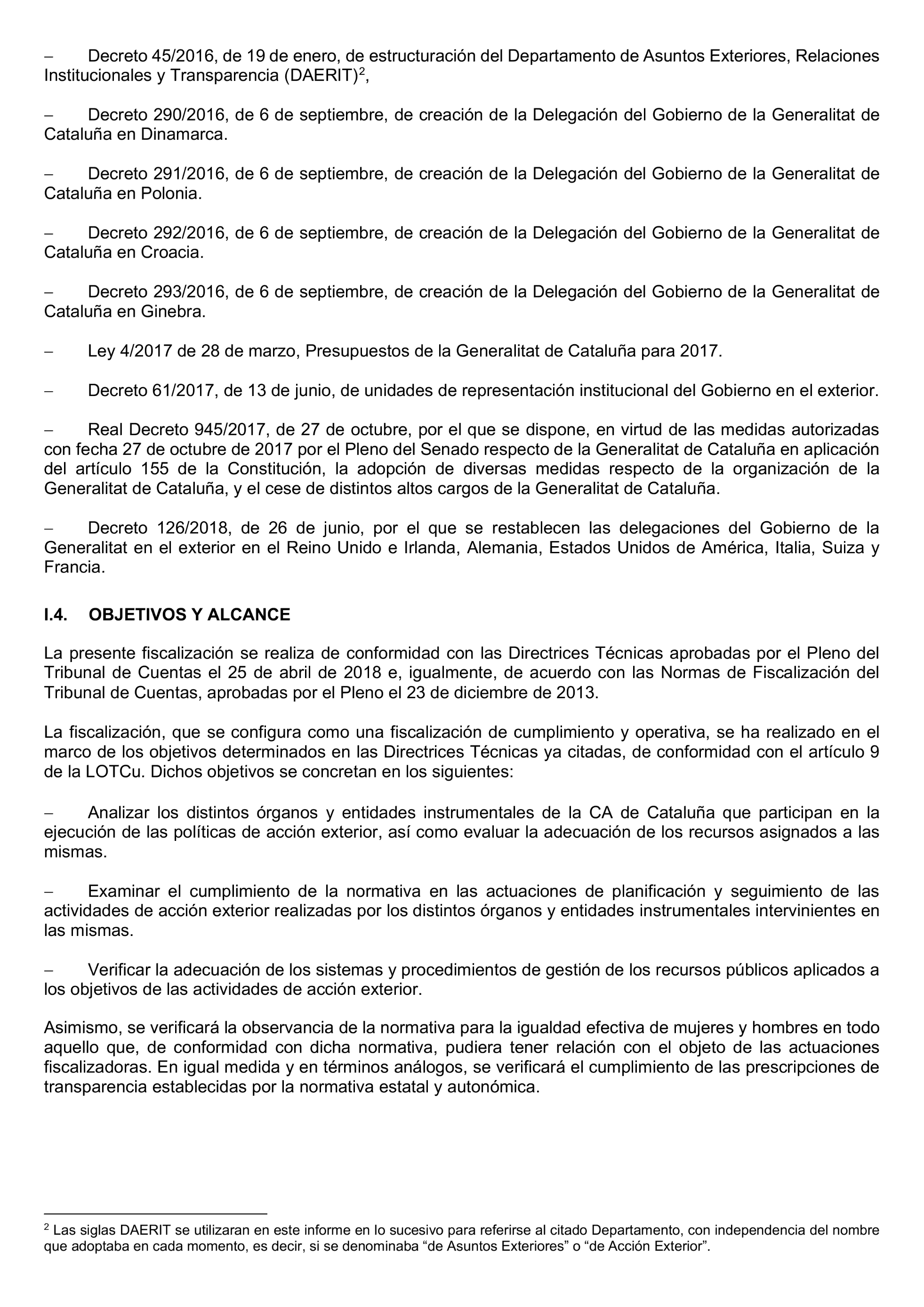 – Decreto 45/2016, de 19 de enero, de estructuración del Departamento de Asuntos Exteriores, Relaciones Institucionales y Transparencia (DAERIT)$^2$,

– Decreto 290/2016, de 6 de septiembre, de creación de la Delegación del Gobierno de la Generalitat de Cataluña en Dinamarca.

– Decreto 291/2016, de 6 de septiembre, de creación de la Delegación del Gobierno de la Generalitat de Cataluña en Polonia.

– Decreto 292/2016, de 6 de septiembre, de creación de la Delegación del Gobierno de la Generalitat de Cataluña en Croacia.

– Decreto 293/2016, de 6 de septiembre, de creación de la Delegación del Gobierno de la Generalitat de Cataluña en Ginebra.

– Ley 4/2017 de 28 de marzo, Presupuestos de la Generalitat de Cataluña para 2017.

– Decreto 61/2017, de 13 de junio, de unidades de representación institucional del Gobierno en el exterior.

– Real Decreto 945/2017, de 27 de octubre, por el que se dispone, en virtud de las medidas autorizadas con fecha 27 de octubre de 2017 por el Pleno del Senado respecto de la Generalitat de Cataluña en aplicación del artículo 155 de la Constitución, la adopción de diversas medidas respecto de la organización de la Generalitat de Cataluña, y el cese de distintos altos cargos de la Generalitat de Cataluña.

– Decreto 126/2018, de 26 de junio, por el que se restablecen las delegaciones del Gobierno de la Generalitat en el exterior en el Reino Unido e Irlanda, Alemania, Estados Unidos de América, Italia, Suiza y Francia.

I.4. OBJETIVOS Y ALCANCE

La presente fiscalización se realiza de conformidad con las Directrices Técnicas aprobadas por el Pleno del Tribunal de Cuentas el 25 de abril de 2018 e, igualmente, de acuerdo con las Normas de Fiscalización del Tribunal de Cuentas, aprobadas por el Pleno el 23 de diciembre de 2013.

La fiscalización, que se configura como una fiscalización de cumplimiento y operativa, se ha realizado en el marco de los objetivos determinados en las Directrices Técnicas ya citadas, de conformidad con el artículo 9 de la LOTCu. Dichos objetivos se concretan en los siguientes:

– Analizar los distintos órganos y entidades instrumentales de la CA de Cataluña que participan en la ejecución de las políticas de acción exterior, así como evaluar la adecuación de los recursos asignados a las mismas.

– Examinar el cumplimiento de la normativa en las actuaciones de planificación y seguimiento de las actividades de acción exterior realizadas por los distintos órganos y entidades instrumentales intervinientes en las mismas.

– Verificar la adecuación de los sistemas y procedimientos de gestión de los recursos públicos aplicados a los objetivos de las actividades de acción exterior.

Asimismo, se verificará la observancia de la normativa para la igualdad efectiva de mujeres y hombres en todo aquello que, de conformidad con dicha normativa, pudiera tener relación con el objeto de las actuaciones fiscalizadoras. En igual medida y en términos análogos, se verificará el cumplimiento de las prescripciones de transparencia establecidas por la normativa estatal y autonómica.

$^2$ Las siglas DAERIT se utilizaran en este informe en lo sucesivo para referirse al citado Departamento, con independencia del nombre que adoptaba en cada momento, es decir, si se denominaba “de Asuntos Exteriores” o “de Acción Exterior”.